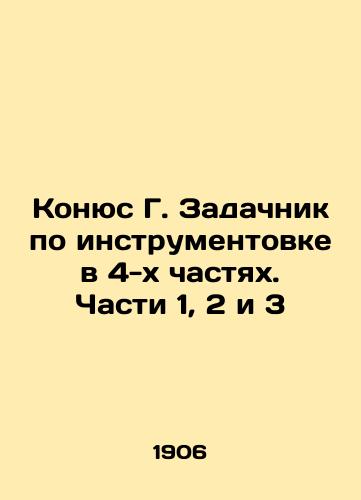 Конюс Г. Задачник по инструментовке в 4-х частях. Части 1, 2 и 3

1906